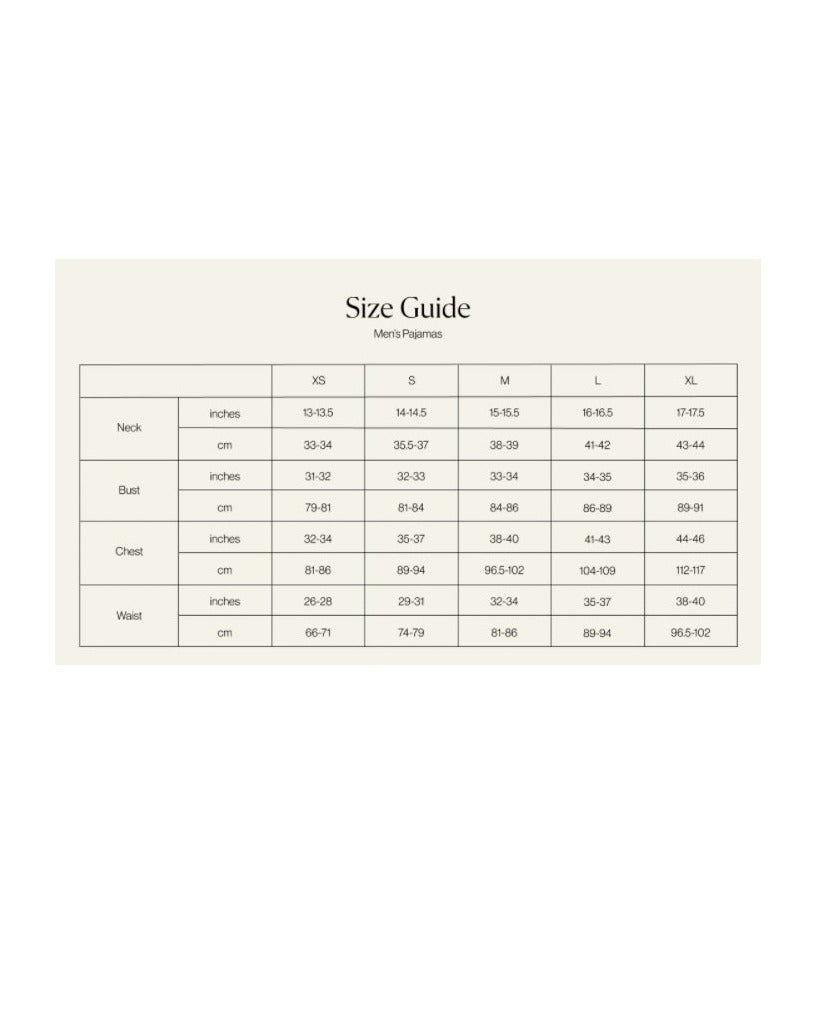 Size Guide
Men's Pajamas

| | | XS | S | M | L | XL |
|---|---|---|---|---|---|---|
| Neck | inches | 13-13.5 | 14-14.5 | 15-15.5 | 16-16.5 | 17-17.5 |
| | cm | 33-34 | 35.5-37 | 38-39 | 41-42 | 43-44 |
| Bust | inches | 31-32 | 32-33 | 33-34 | 34-35 | 35-36 |
| | cm | 79-81 | 81-84 | 84-86 | 86-89 | 89-91 |
| Chest | inches | 32-34 | 35-37 | 38-40 | 41-43 | 44-46 |
| | cm | 81-86 | 89-94 | 96.5-102 | 104-109 | 112-117 |
| Waist | inches | 26-28 | 29-31 | 32-34 | 35-37 | 38-40 |
| | cm | 66-71 | 74-79 | 81-86 | 89-94 | 96.5-102 |